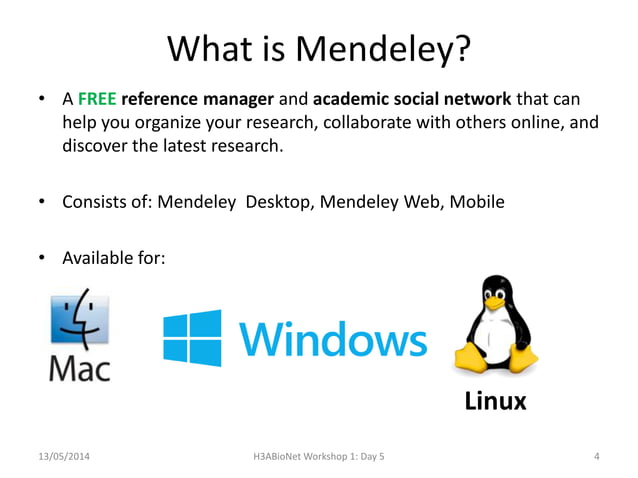 What is Mendeley?

• A FREE reference manager and academic social network that can help you organize your research, collaborate with others online, and discover the latest research.

• Consists of: Mendeley Desktop, Mendeley Web, Mobile

• Available for:

Mac

Windows

Linux

13/05/2014

H3ABioNet Workshop 1: Day 5

4